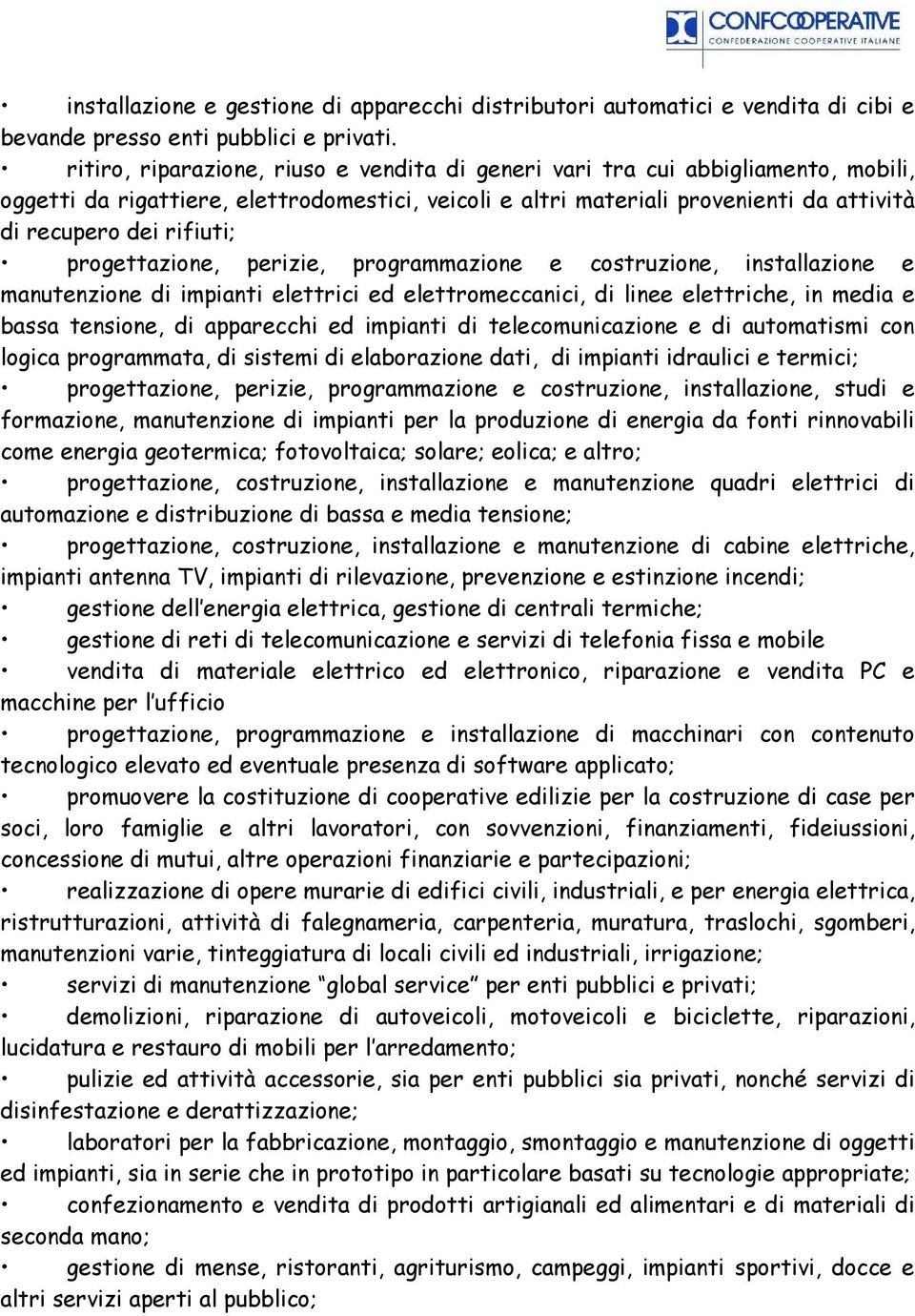 CONFCOOPERATIVE
CONFEDERAZIONE COOPERATIVE ITALIANE

• installazione e gestione di apparecchi distributori automatici e vendita di cibi e bevande presso enti pubblici e privati.
• ritiro, riparazione, riuso e vendita di generi vari tra cui abbigliamento, mobili, oggetti da rigattiere, elettrodomestici, veicoli e altri materiali provenienti da attività di recupero dei rifiuti;
• progettazione, perizie, programmazione e costruzione, installazione e manutenzione di impianti elettrici ed elettromeccanici, di linee elettriche, in media e bassa tensione, di apparecchi ed impianti di telecomunicazione e di automatismi con logica programmata, di sistemi di elaborazione dati, di impianti idraulici e termici;
• progettazione, perizie, programmazione e costruzione, installazione, studi e formazione, manutenzione di impianti per la produzione di energia da fonti rinnovabili come energia geotermica; fotovoltaica; solare; eolica; e altro;
• progettazione, costruzione, installazione e manutenzione quadri elettrici di automazione e distribuzione di bassa e media tensione;
• progettazione, costruzione, installazione e manutenzione di cabine elettriche, impianti antenna TV, impianti di rilevazione, prevenzione e estinzione incendi;
• gestione dell'energia elettrica, gestione di centrali termiche;
• gestione di reti di telecomunicazione e servizi di telefonia fissa e mobile
• vendita di materiale elettrico ed elettronico, riparazione e vendita PC e macchine per l'ufficio
• progettazione, programmazione e installazione di macchinari con contenuto tecnologico elevato ed eventuale presenza di software applicato;
• promuovere la costituzione di cooperative edilizie per la costruzione di case per soci, loro famiglie e altri lavoratori, con sovvenzioni, finanziamenti, fideiussioni, concessione di mutui, altre operazioni finanziarie e partecipazioni;
• realizzazione di opere murarie di edifici civili, industriali, e per energia elettrica, ristrutturazioni, attività di falegnameria, carpenteria, muratura, traslochi, sgomberi, manutenzioni varie, tinteggiatura di locali civili ed industriali, irrigazione;
• servizi di manutenzione "global service" per enti pubblici e privati;
• demolizioni, riparazione di autoveicoli, motoveicoli e biciclette, riparazioni, lucidatura e restauro di mobili per l'arredamento;
• pulizie ed attività accessorie, sia per enti pubblici sia privati, nonché servizi di disinfestazione e derattizzazione;
• laboratori per la fabbricazione, montaggio, smontaggio e manutenzione di oggetti ed impianti, sia in serie che in prototipo in particolare basati su tecnologie appropriate;
• confezionamento e vendita di prodotti artigianali ed alimentari e di materiali di seconda mano;
• gestione di mense, ristoranti, agriturismo, campeggi, impianti sportivi, docce e altri servizi aperti al pubblico;